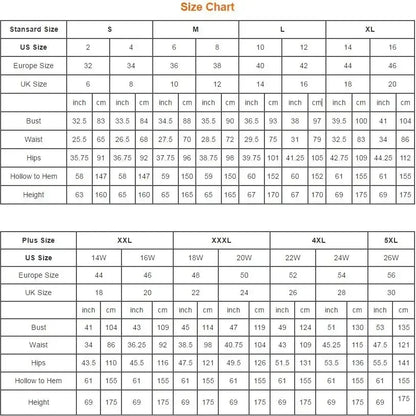 Size Chart

| Stansard Size | S | | | | M | | | | L | | | | XL | | | |
|---|---|---|---|---|---|---|---|---|---|---|---|---|---|---|---|---|
| US Size | 2 | | 4 | | 6 | | 8 | | 10 | | 12 | | 14 | | 16 | |
| Europe Size | 32 | | 34 | | 36 | | 38 | | 40 | | 42 | | 44 | | 46 | |
| UK Size | 6 | | 8 | | 10 | | 12 | | 14 | | 16 | | 18 | | 20 | |
| | inch | cm | inch | cm | inch | cm | inch | cm | inch | cm | inch | cm | inch | cm | inch | cm |
| Bust | 32.5 | 83 | 33.5 | 84 | 34.5 | 88 | 35.5 | 90 | 36.5 | 93 | 38 | 97 | 39.5 | 100 | 41 | 104 |
| Waist | 25.5 | 65 | 26.5 | 68 | 27.5 | 70 | 28.5 | 72 | 29.5 | 75 | 31 | 79 | 32.5 | 83 | 34 | 86 |
| Hips | 35.75 | 91 | 36.75 | 92 | 37.75 | 96 | 38.75 | 98 | 39.75 | 101 | 41.25 | 105 | 42.75 | 109 | 44.25 | 112 |
| Hollow to Hem | 58 | 147 | 58 | 147 | 59 | 150 | 59 | 150 | 60 | 152 | 60 | 152 | 61 | 155 | 61 | 155 |
| Height | 63 | 160 | 65 | 160 | 65 | 165 | 65 | 165 | 67 | 170 | 67 | 170 | 69 | 175 | 69 | 175 |

| Plus Size | XXL | | | | XXXL | | | | 4XL | | | | 5XL | |
|---|---|---|---|---|---|---|---|---|---|---|---|---|---|---|
| US Size | 14W | | 16W | | 18W | | 20W | | 22W | | 24W | | 26W | |
| Europe Size | 44 | | 46 | | 48 | | 50 | | 52 | | 54 | | 56 | |
| UK Size | 18 | | 20 | | 22 | | 24 | | 26 | | 28 | | 30 | |
| | inch | cm | inch | cm | inch | cm | inch | cm | inch | cm | inch | cm | inch | cm |
| Bust | 41 | 104 | 43 | 109 | 45 | 114 | 47 | 119 | 49 | 124 | 51 | 130 | 53 | 135 |
| Waist | 34 | 86 | 36.25 | 92 | 38.5 | 98 | 40.75 | 104 | 43 | 109 | 45.25 | 115 | 47.5 | 121 |
| Hips | 43.5 | 110 | 45.5 | 116 | 47.5 | 121 | 49.5 | 126 | 51.5 | 131 | 53.5 | 136 | 55.5 | 141 |
| Hollow to Hem | 61 | 155 | 61 | 155 | 61 | 155 | 61 | 155 | 61 | 155 | 61 | 155 | 61 | 155 |
| Height | 69 | 175 | 69 | 175 | 69 | 175 | 69 | 175 | 69 | 175 | 69 | 175 | 69 | 175 |